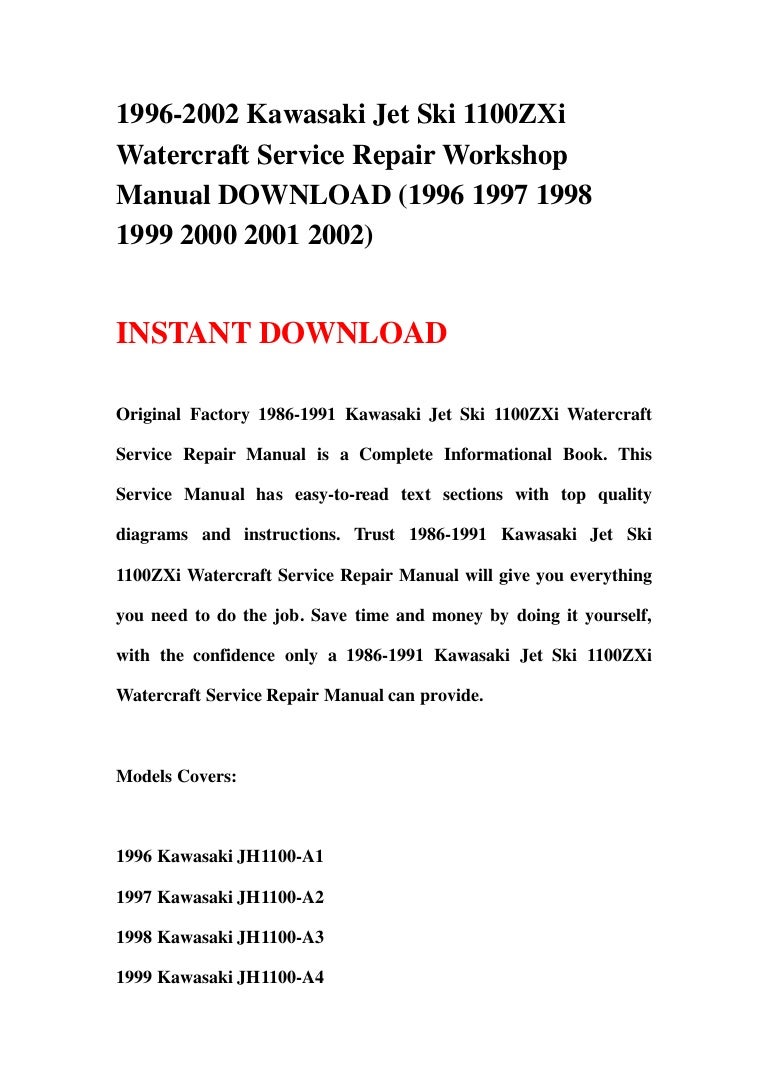 1996-2002 Kawasaki Jet Ski 1100ZXi Watercraft Service Repair Workshop Manual DOWNLOAD (1996 1997 1998 1999 2000 2001 2002)

INSTANT DOWNLOAD

Original Factory 1986-1991 Kawasaki Jet Ski 1100ZXi Watercraft Service Repair Manual is a Complete Informational Book. This Service Manual has easy-to-read text sections with top quality diagrams and instructions. Trust 1986-1991 Kawasaki Jet Ski 1100ZXi Watercraft Service Repair Manual will give you everything you need to do the job. Save time and money by doing it yourself, with the confidence only a 1986-1991 Kawasaki Jet Ski 1100ZXi Watercraft Service Repair Manual can provide.

Models Covers:

1996 Kawasaki JH1100-A1

1997 Kawasaki JH1100-A2

1998 Kawasaki JH1100-A3

1999 Kawasaki JH1100-A4